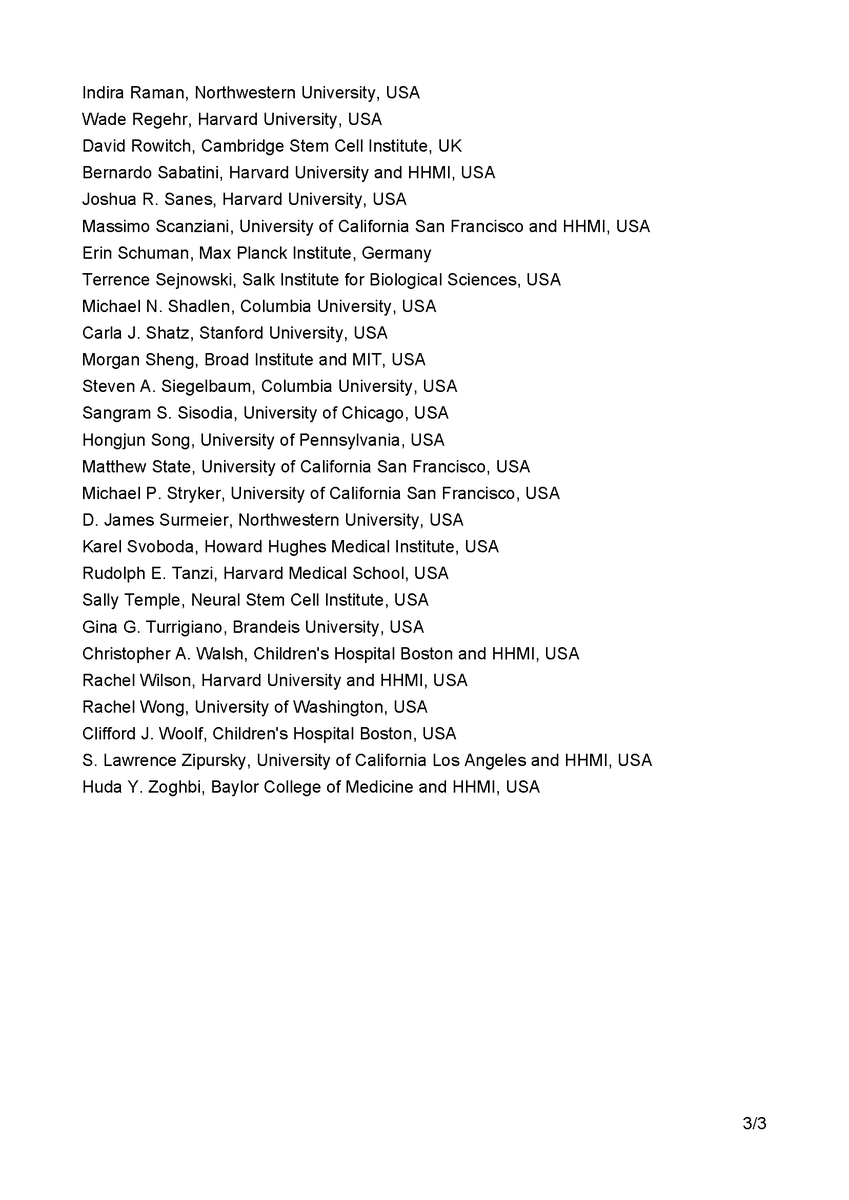 Indira Raman, Northwestern University, USA
Wade Regehr, Harvard University, USA
David Rowitch, Cambridge Stem Cell Institute, UK
Bernardo Sabatini, Harvard University and HHMI, USA
Joshua R. Sanes, Harvard University, USA
Massimo Scanziani, University of California San Francisco and HHMI, USA
Erin Schuman, Max Planck Institute, Germany
Terrence Sejnowski, Salk Institute for Biological Sciences, USA
Michael N. Shadlen, Columbia University, USA
Carla J. Shatz, Stanford University, USA
Morgan Sheng, Broad Institute and MIT, USA
Steven A. Siegelbaum, Columbia University, USA
Sangram S. Sisodia, University of Chicago, USA
Hongjun Song, University of Pennsylvania, USA
Matthew State, University of California San Francisco, USA
Michael P. Stryker, University of California San Francisco, USA
D. James Surmeier, Northwestern University, USA
Karel Svoboda, Howard Hughes Medical Institute, USA
Rudolph E. Tanzi, Harvard Medical School, USA
Sally Temple, Neural Stem Cell Institute, USA
Gina G. Turrigiano, Brandeis University, USA
Christopher A. Walsh, Children's Hospital Boston and HHMI, USA
Rachel Wilson, Harvard University and HHMI, USA
Rachel Wong, University of Washington, USA
Clifford J. Woolf, Children's Hospital Boston, USA
S. Lawrence Zipursky, University of California Los Angeles and HHMI, USA
Huda Y. Zoghbi, Baylor College of Medicine and HHMI, USA

3/3